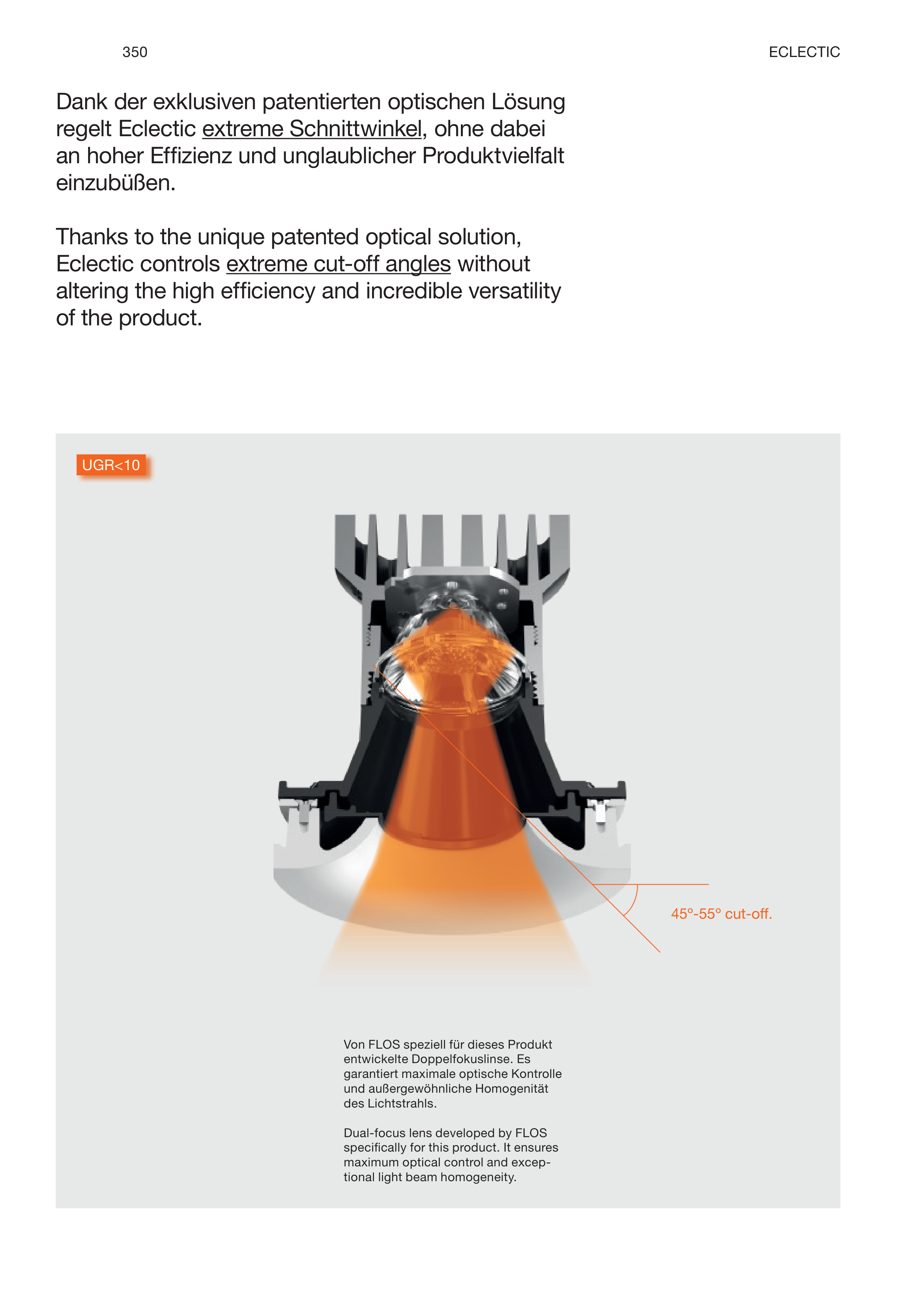 350

ECLECTIC

Dank der exklusiven patentierten optischen Lösung regelt Eclectic extreme Schnittwinkel, ohne dabei an hoher Effizienz und unglaublicher Produktvielfalt einzubüßen.

Thanks to the unique patented optical solution, Eclectic controls extreme cut-off angles without altering the high efficiency and incredible versatility of the product.

UGR<10

45°-55° cut-off.

Von FLOS speziell für dieses Produkt entwickelte Doppelfokuslinse. Es garantiert maximale optische Kontrolle und außergewöhnliche Homogenität des Lichtstrahls.

Dual-focus lens developed by FLOS specifically for this product. It ensures maximum optical control and exceptional light beam homogeneity.